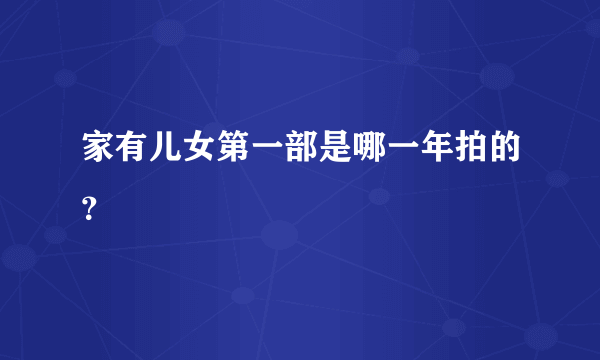 家有儿女第一部是哪一年拍的?